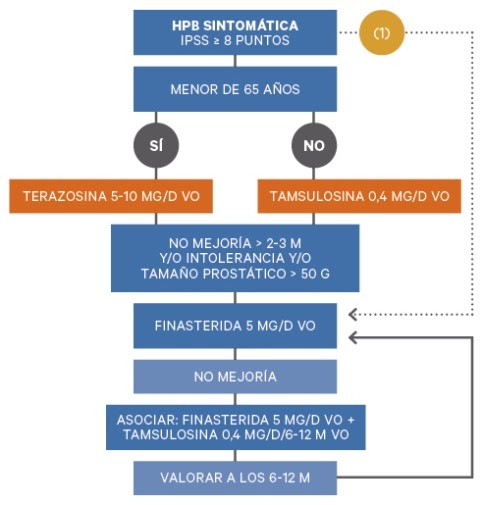 HPB SINTOMÁTICA
IPSS ≥ 8 PUNTOS

(1)

MENOR DE 65 AÑOS

SÍ

NO

TERAZOSINA 5-10 MG/D VO

TAMSULOSINA 0,4 MG/D VO

NO MEJORÍA > 2-3 M
Y/O INTOLERANCIA Y/O
TAMAÑO PROSTÁTICO > 50 G

FINASTERIDA 5 MG/D VO

NO MEJORÍA

ASOCIAR: FINASTERIDA 5 MG/D VO +
TAMSULOSINA 0,4 MG/D/6-12 M VO

VALORAR A LOS 6-12 M